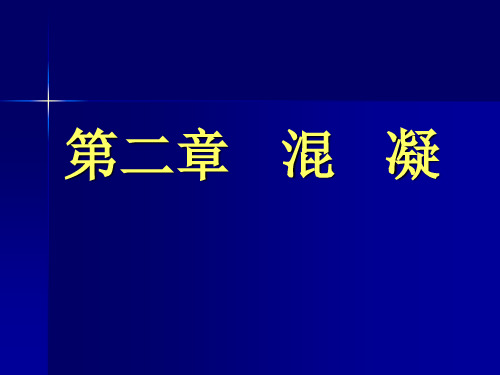 第二章　混　凝